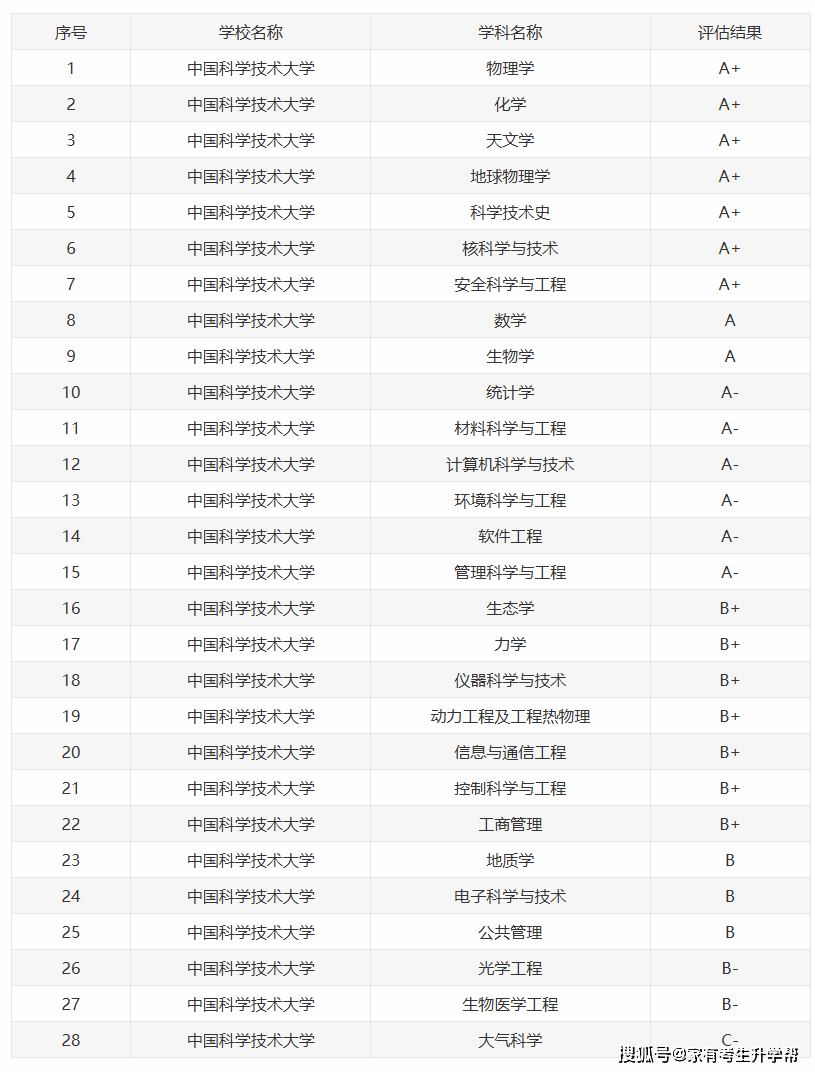 | 序号 | 学校名称 | 学科名称 | 评估结果 |
|---|---|---|---|
| 1 | 中国科学技术大学 | 物理学 | A+ |
| 2 | 中国科学技术大学 | 化学 | A+ |
| 3 | 中国科学技术大学 | 天文学 | A+ |
| 4 | 中国科学技术大学 | 地球物理学 | A+ |
| 5 | 中国科学技术大学 | 科学技术史 | A+ |
| 6 | 中国科学技术大学 | 核科学与技术 | A+ |
| 7 | 中国科学技术大学 | 安全科学与工程 | A+ |
| 8 | 中国科学技术大学 | 数学 | A |
| 9 | 中国科学技术大学 | 生物学 | A |
| 10 | 中国科学技术大学 | 统计学 | A- |
| 11 | 中国科学技术大学 | 材料科学与工程 | A- |
| 12 | 中国科学技术大学 | 计算机科学与技术 | A- |
| 13 | 中国科学技术大学 | 环境科学与工程 | A- |
| 14 | 中国科学技术大学 | 软件工程 | A- |
| 15 | 中国科学技术大学 | 管理科学与工程 | A- |
| 16 | 中国科学技术大学 | 生态学 | B+ |
| 17 | 中国科学技术大学 | 力学 | B+ |
| 18 | 中国科学技术大学 | 仪器科学与技术 | B+ |
| 19 | 中国科学技术大学 | 动力工程及工程热物理 | B+ |
| 20 | 中国科学技术大学 | 信息与通信工程 | B+ |
| 21 | 中国科学技术大学 | 控制科学与工程 | B+ |
| 22 | 中国科学技术大学 | 工商管理 | B+ |
| 23 | 中国科学技术大学 | 地质学 | B |
| 24 | 中国科学技术大学 | 电子科学与技术 | B |
| 25 | 中国科学技术大学 | 公共管理 | B |
| 26 | 中国科学技术大学 | 光学工程 | B- |
| 27 | 中国科学技术大学 | 生物医学工程 | B- |
| 28 | 中国科学技术大学 | 大气科学 | C- |

搜狐号@家有考生升学帮